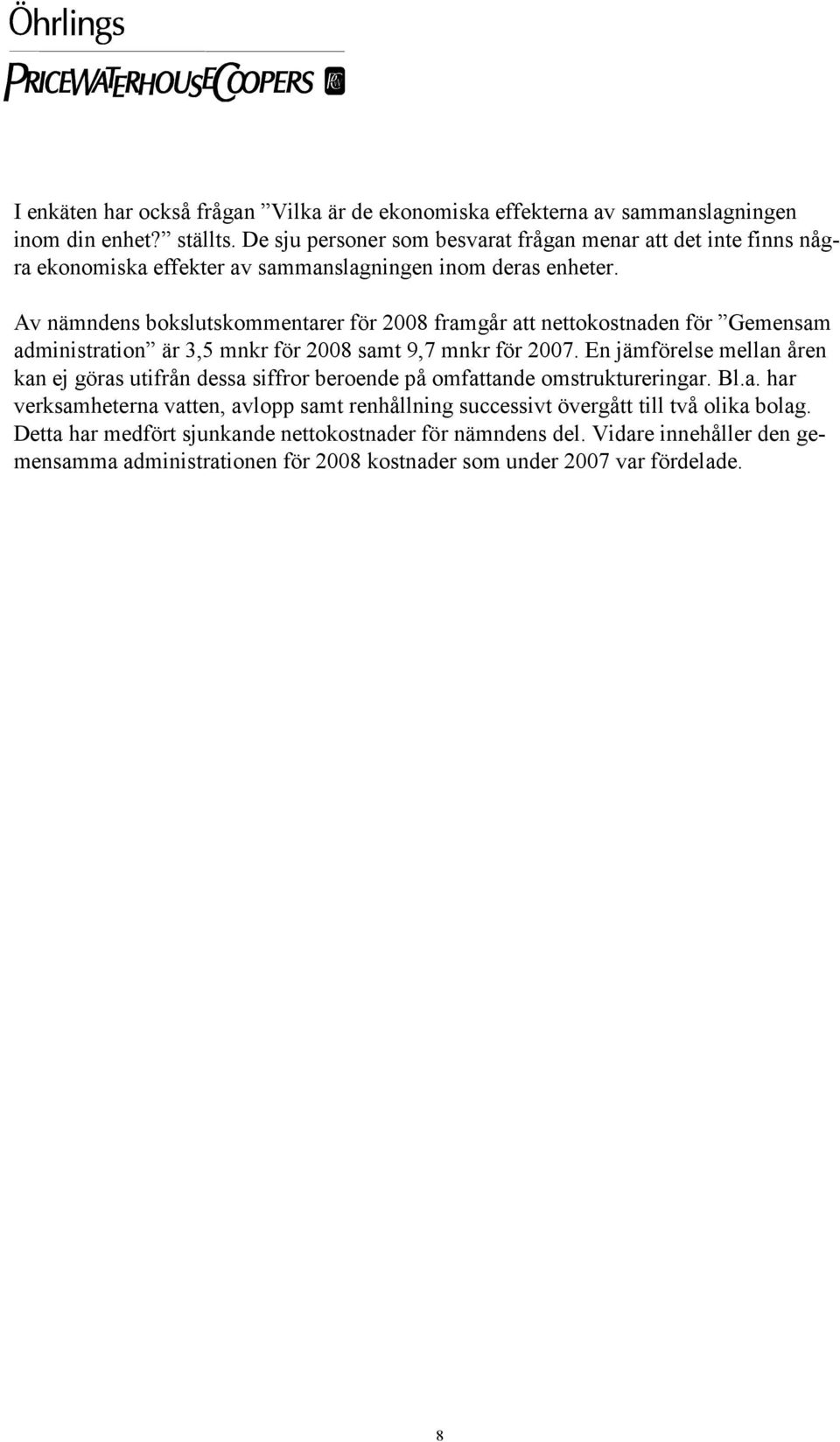 Öhrlings
PRICEWATERHOUSECOOPERS

I enkäten har också frågan ”Vilka är de ekonomiska effekterna av sammanslagningen inom din enhet?” ställts. De sju personer som besvarat frågan menar att det inte finns några ekonomiska effekter av sammanslagningen inom deras enheter.

Av nämndens bokslutskommentarer för 2008 framgår att nettokostnaden för ”Gemensam administration” är 3,5 mnkr för 2008 samt 9,7 mnkr för 2007. En jämförelse mellan åren kan ej göras utifrån dessa siffror beroende på omfattande omstruktureringar. Bl.a. har verksamheterna vatten, avlopp samt renhållning successivt övergått till två olika bolag. Detta har medfört sjunkande nettokostnader för nämndens del. Vidare innehåller den gemensamma administrationen för 2008 kostnader som under 2007 var fördelade.

8